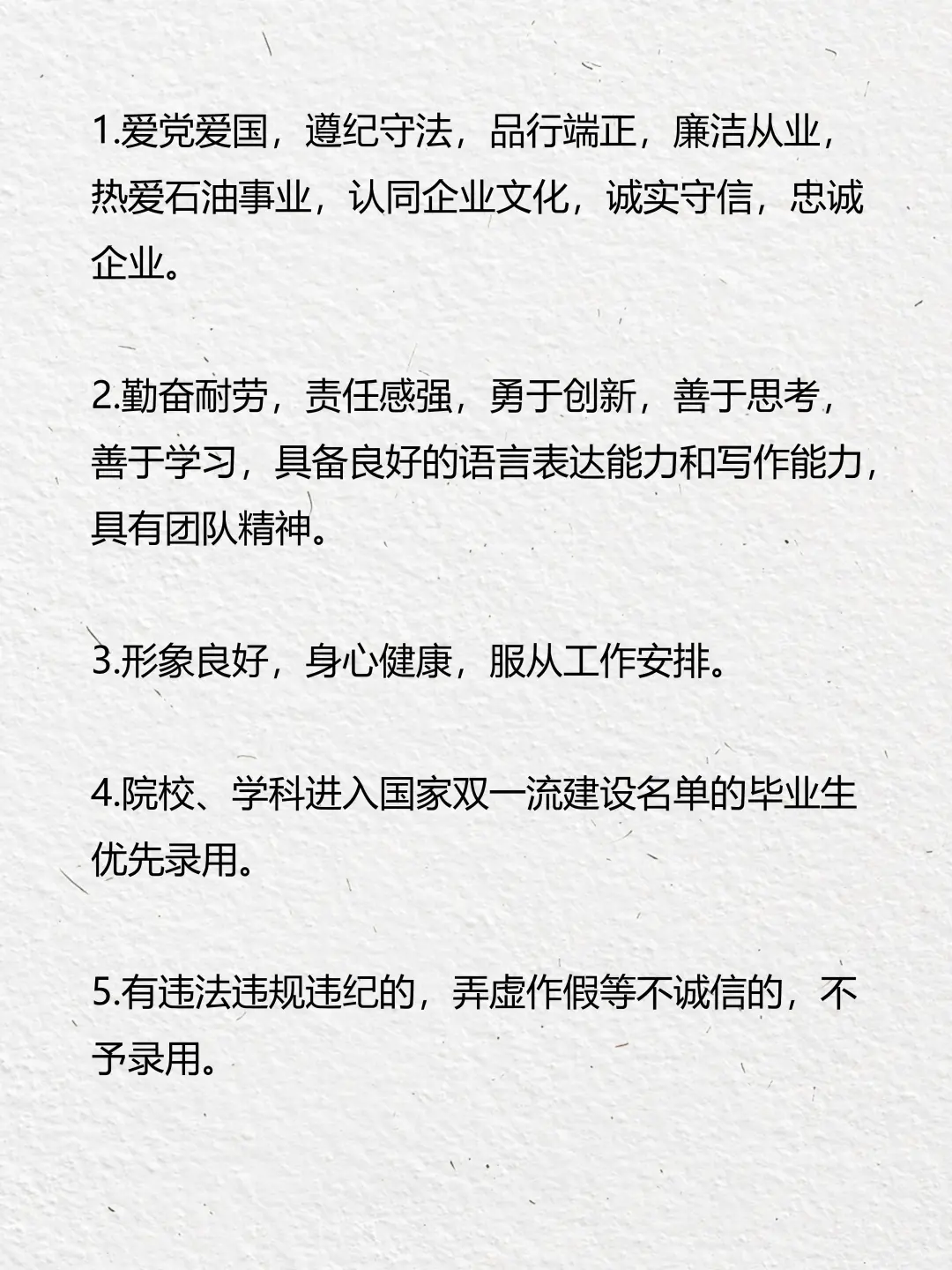 1.爱党爱国，遵纪守法，品行端正，廉洁从业，热爱石油事业，认同企业文化，诚实守信，忠诚企业。

2.勤奋耐劳，责任感强，勇于创新，善于思考，善于学习，具备良好的语言表达能力和写作能力，具有团队精神。

3.形象良好，身心健康，服从工作安排。

4.院校、学科进入国家双一流建设名单的毕业生优先录用。

5.有违法违规违纪的，弄虚作假等不诚信的，不予录用。